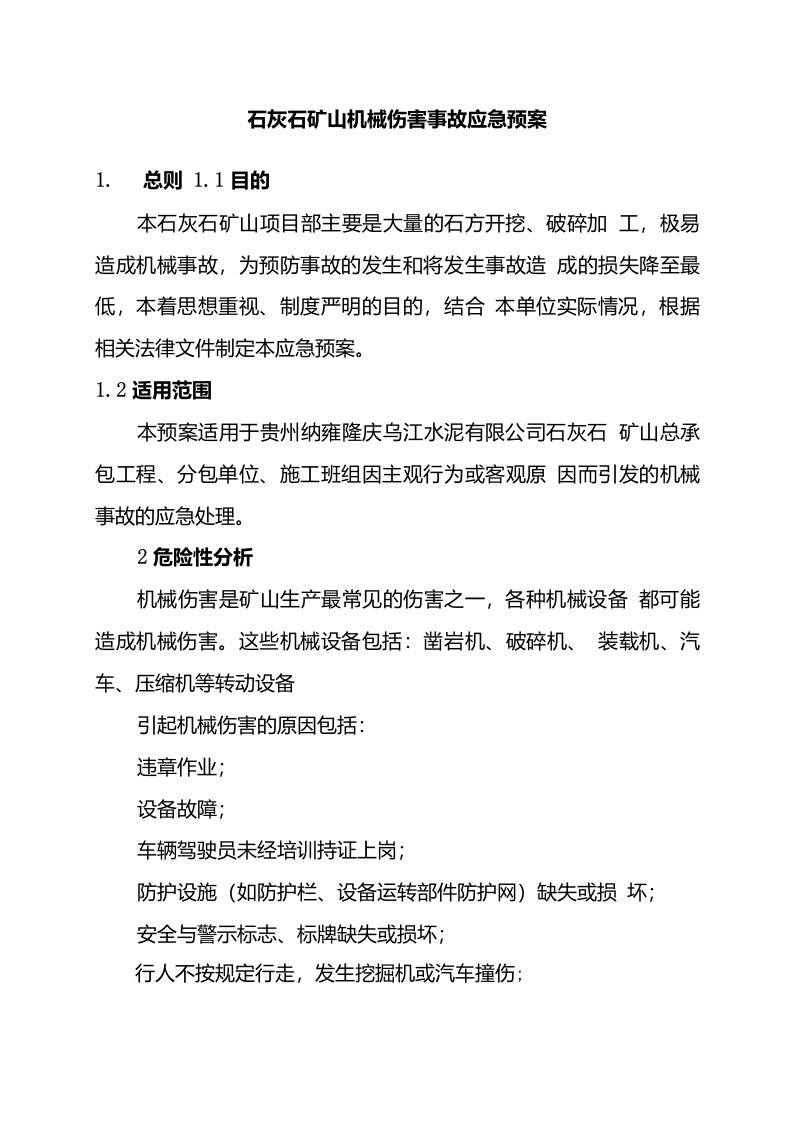 石灰石矿山机械伤害事故应急预案

1. 总则 1.1 目的

本石灰石矿山项目部主要是大量的石方开挖、破碎加 工，极易造成机械事故，为预防事故的发生和将发生事故造 成的损失降至最低，本着思想重视、制度严明的目的，结合 本单位实际情况，根据相关法律文件制定本应急预案。

1.2 适用范围

本预案适用于贵州纳雍隆庆乌江水泥有限公司石灰石 矿山总承包工程、分包单位、施工班组因主观行为或客观原 因而引发的机械事故的应急处理。

2 危险性分析

机械伤害是矿山生产最常见的伤害之一，各种机械设备 都可能造成机械伤害。这些机械设备包括：凿岩机、破碎机、 装载机、汽车、压缩机等转动设备

引起机械伤害的原因包括：

违章作业；

设备故障；

车辆驾驶员未经培训持证上岗；

防护设施（如防护栏、设备运转部件防护网）缺失或损 坏；

安全与警示标志、标牌缺失或损坏；

行人不按规定行走，发生挖掘机或汽车撞伤；